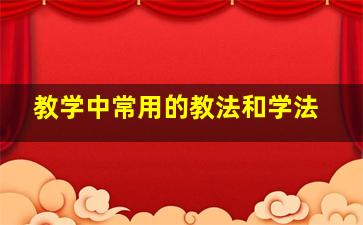 教学中常用的教法和学法